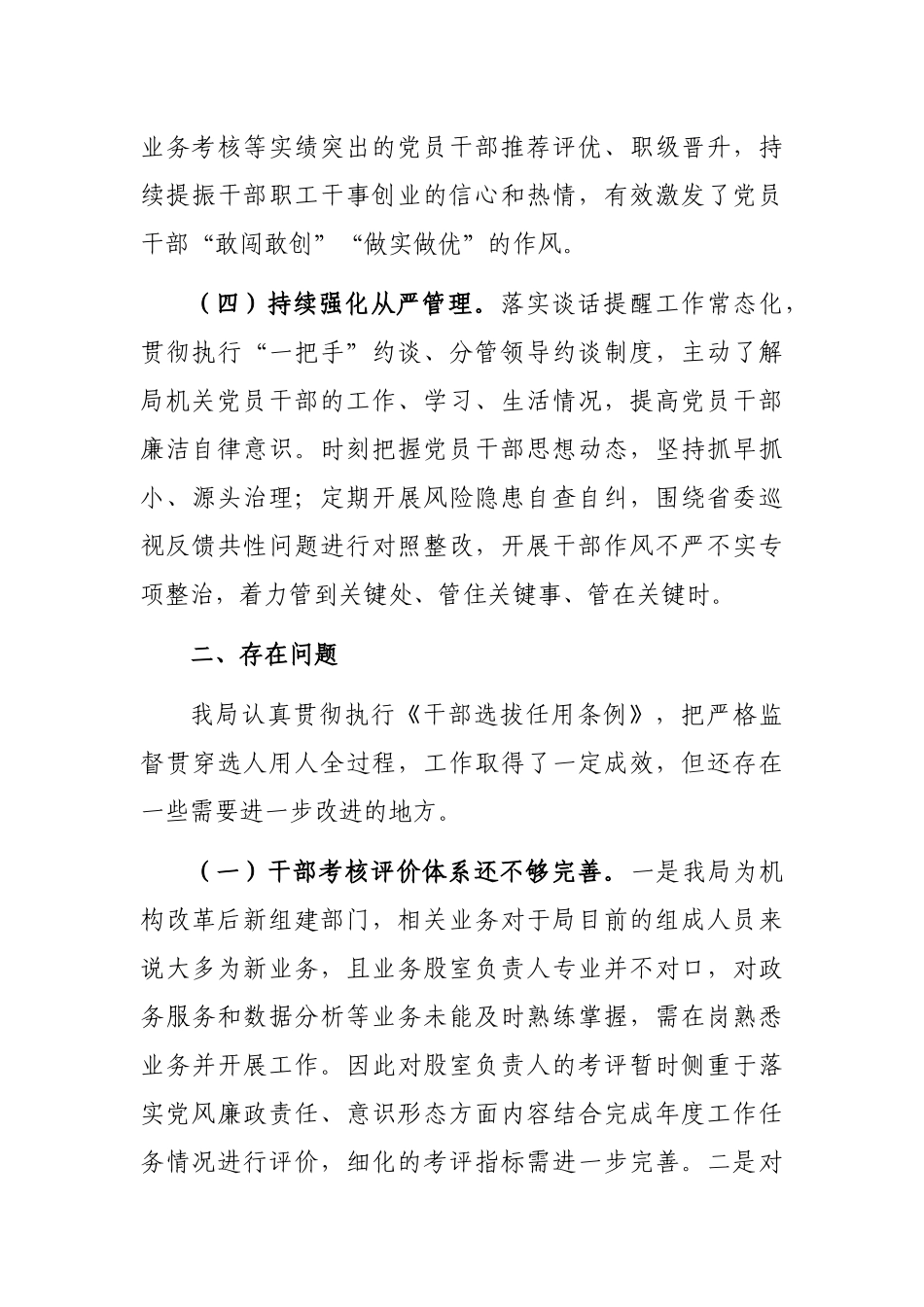 业务考核等实绩突出的党员干部推荐评优、职级晋升，持续提振干部职工干事创业的信心和热情，有效激发了党员干部“敢闯敢创”“做实做优”的作风。

（四）持续强化从严管理。落实谈话提醒工作常态化，贯彻执行“一把手”约谈、分管领导约谈制度，主动了解局机关党员干部的工作、学习、生活情况，提高党员干部廉洁自律意识。时刻把握党员干部思想动态，坚持抓早抓小、源头治理；定期开展风险隐患自查自纠，围绕省委巡视反馈共性问题进行对照整改，开展干部作风不严不实专项整治，着力管到关键处、管住关键事、管在关键时。

二、存在问题

我局认真贯彻执行《干部选拔任用条例》，把严格监督贯穿选人用人全过程，工作取得了一定成效，但还存在一些需要进一步改进的地方。

（一）干部考核评价体系还不够完善。一是我局为机构改革后新组建部门，相关业务对于局目前的组成人员来说大多为新业务，且业务股室负责人专业并不对口，对政务服务和数据分析等业务未能及时熟练掌握，需在岗熟悉业务并开展工作。因此对股室负责人的考评暂时侧重于落实党风廉政责任、意识形态方面内容结合完成年度工作任务情况进行评价，细化的考评指标需进一步完善。二是对